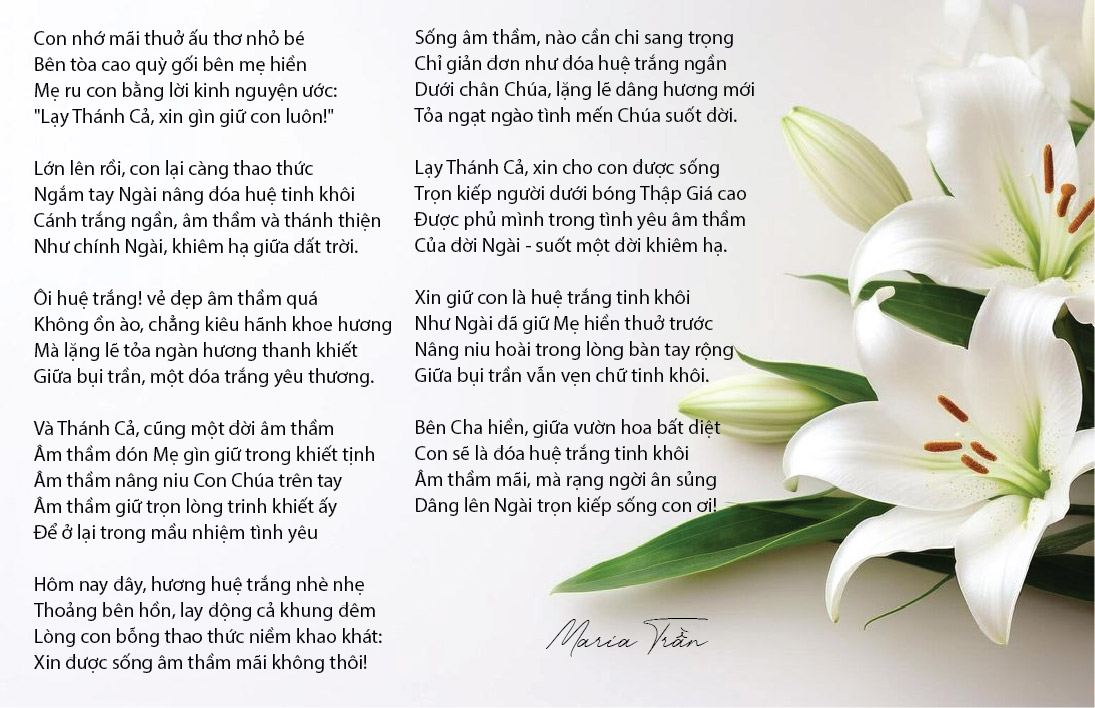 Con nhớ mãi thuở ấu thơ nhỏ bé
Bên tòa cao quỳ gối bên mẹ hiền
Mẹ ru con bằng lời kinh nguyện ước:
"Lạy Thánh Cả, xin gìn giữ con luôn!"

Lớn lên rồi, con lại càng thao thức
Ngắm tay Ngài nâng đóa huệ tinh khôi
Cánh trắng ngần, âm thầm và thánh thiện
Như chính Ngài, khiêm hạ giữa đất trời.

Ôi huệ trắng! vẻ đẹp âm thầm quá
Không ồn ào, chẳng kiêu hãnh khoe hương
Mà lặng lẽ tỏa ngàn hương thanh khiết
Giữa bụi trần, một đóa trắng yêu thương.

Và Thánh Cả, cũng một đời âm thầm
Âm thầm đón Mẹ gìn giữ trong khiết tịnh
Âm thầm nâng niu Con Chúa trên tay
Âm thầm giữ trọn lòng trinh khiết ấy
Để ở lại trong mầu nhiệm tình yêu

Hôm nay đây, hương huệ trắng nhè nhẹ
Thoảng bên hồn, lay động cả khung đêm
Lòng con bỗng thao thức niềm khao khát:
Xin được sống âm thầm mãi không thôi!

Sống âm thầm, nào cần chi sang trọng
Chỉ giản đơn như đóa huệ trắng ngần
Dưới chân Chúa, lặng lẽ dâng hương mới
Tỏa ngạt ngào tình mến Chúa suốt đời.

Lạy Thánh Cả, xin cho con được sống
Trọn kiếp người dưới bóng Thập Giá cao
Được phủ mình trong tình yêu âm thầm
Của đời Ngài - suốt một đời khiêm hạ.

Xin giữ con là huệ trắng tinh khôi
Như Ngài đã giữ Mẹ hiền thuở trước
Nâng niu hoài trong lòng bàn tay rộng
Giữa bụi trần vẫn vẹn chữ tinh khôi.

Bên Cha hiền, giữa vườn hoa bất diệt
Con sẽ là đóa huệ trắng tinh khôi
Âm thầm mãi, mà rạng ngời ân sủng
Dâng lên Ngài trọn kiếp sống con ơi!

Maria Trần